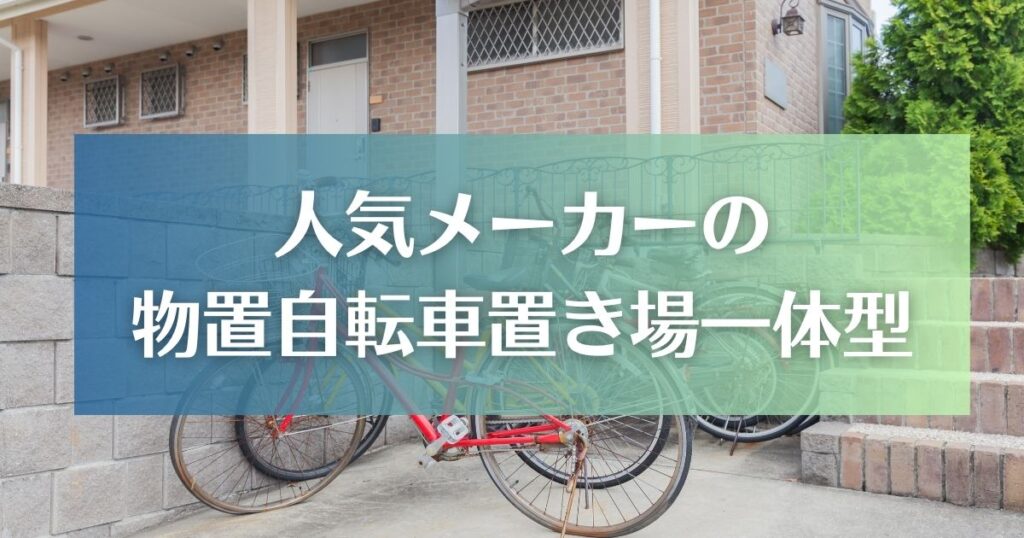 人気メーカーの
物置自転車置き場一体型